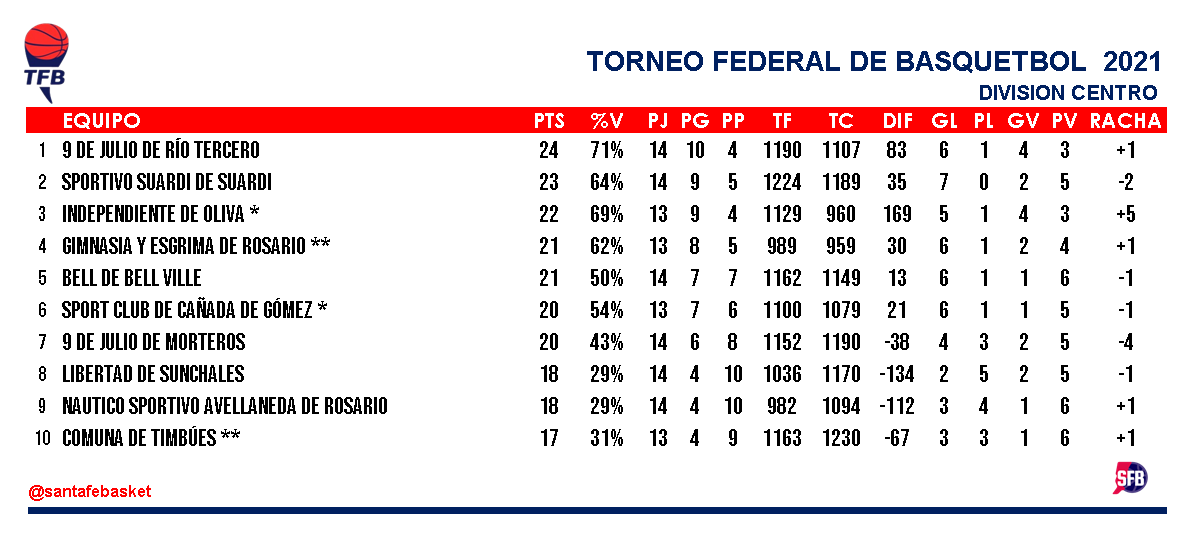 TFB

TORNEO FEDERAL DE BASQUETBOL 2021

DIVISION CENTRO

|  | EQUIPO | PTS | %V | PJ | PG | PP | TF | TC | DIF | GL | PL | GV | PV | RACHA |
|---|---|---|---|---|---|---|---|---|---|---|---|---|---|---|
| 1 | 9 DE JULIO DE RÍO TERCERO | 24 | 71% | 14 | 10 | 4 | 1190 | 1107 | 83 | 6 | 1 | 4 | 3 | +1 |
| 2 | SPORTIVO SUARDI DE SUARDI | 23 | 64% | 14 | 9 | 5 | 1224 | 1189 | 35 | 7 | 0 | 2 | 5 | -2 |
| 3 | INDEPENDIENTE DE OLIVA * | 22 | 69% | 13 | 9 | 4 | 1129 | 960 | 169 | 5 | 1 | 4 | 3 | +5 |
| 4 | GIMNASIA Y ESGRIMA DE ROSARIO ** | 21 | 62% | 13 | 8 | 5 | 989 | 959 | 30 | 6 | 1 | 2 | 4 | +1 |
| 5 | BELL DE BELL VILLE | 21 | 50% | 14 | 7 | 7 | 1162 | 1149 | 13 | 6 | 1 | 1 | 6 | -1 |
| 6 | SPORT CLUB DE CAÑADA DE GÓMEZ * | 20 | 54% | 13 | 7 | 6 | 1100 | 1079 | 21 | 6 | 1 | 1 | 5 | -1 |
| 7 | 9 DE JULIO DE MORTEROS | 20 | 43% | 14 | 6 | 8 | 1152 | 1190 | -38 | 4 | 3 | 2 | 5 | -4 |
| 8 | LIBERTAD DE SUNCHALES | 18 | 29% | 14 | 4 | 10 | 1036 | 1170 | -134 | 2 | 5 | 2 | 5 | -1 |
| 9 | NAUTICO SPORTIVO AVELLANEDA DE ROSARIO | 18 | 29% | 14 | 4 | 10 | 982 | 1094 | -112 | 3 | 4 | 1 | 6 | +1 |
| 10 | COMUNA DE TIMBÚES ** | 17 | 31% | 13 | 4 | 9 | 1163 | 1230 | -67 | 3 | 3 | 1 | 6 | +1 |

@santafebasket

SFB